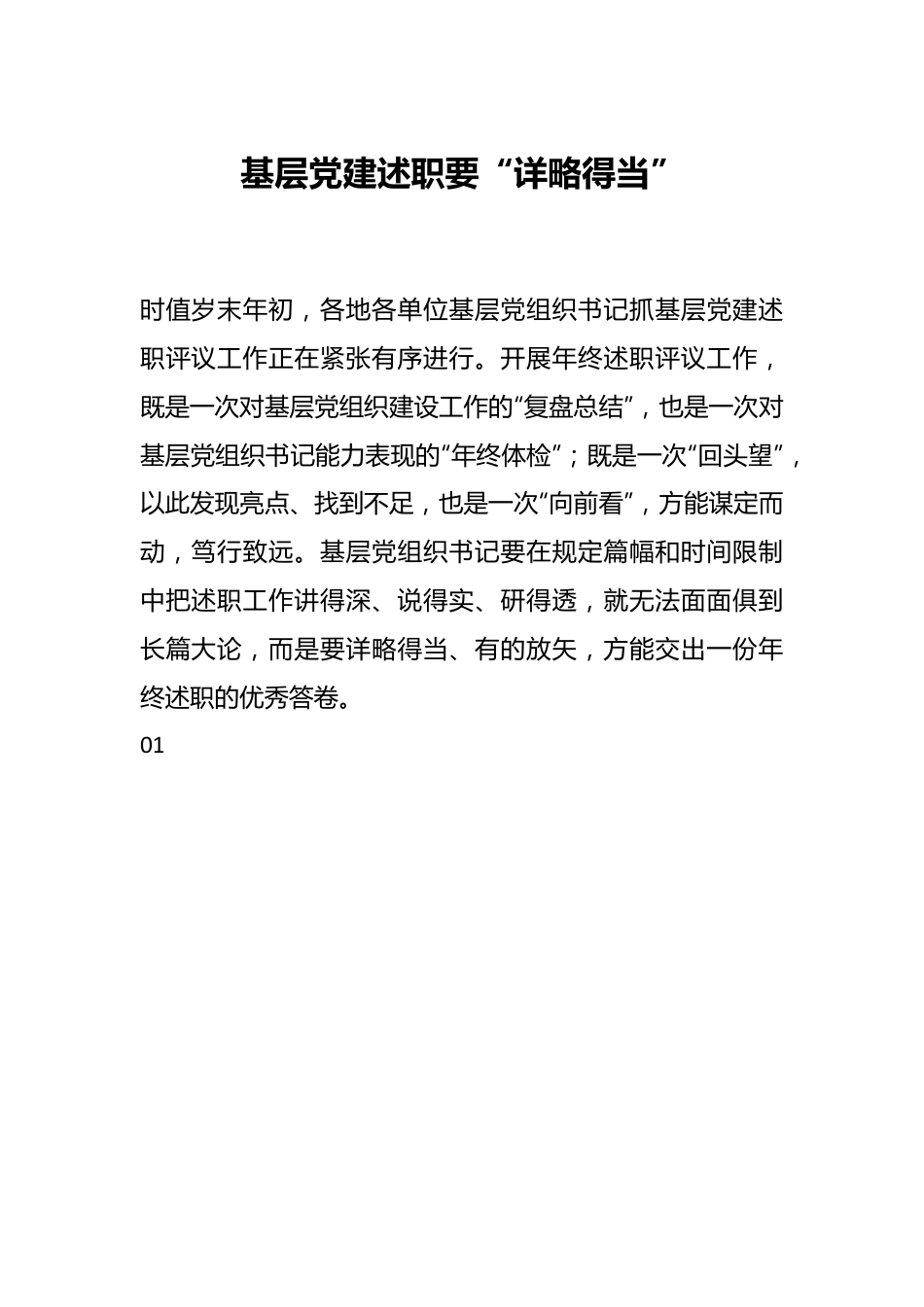 基层党建述职要“详略得当”

时值岁末年初，各地各单位基层党组织书记抓基层党建述职评议工作正在紧张有序进行。开展年终述职评议工作，既是一次对基层党组织建设工作的“复盘总结”，也是一次对基层党组织书记能力表现的“年终体检”；既是一次“回头望”，以此发现亮点、找到不足，也是一次“向前看”，方能谋定而动，笃行致远。基层党组织书记要在规定篇幅和时间限制中把述职工作讲得深、说得实、研得透，就无法面面俱到长篇大论，而是要详略得当、有的放矢，方能交出一份年终述职的优秀答卷。

01